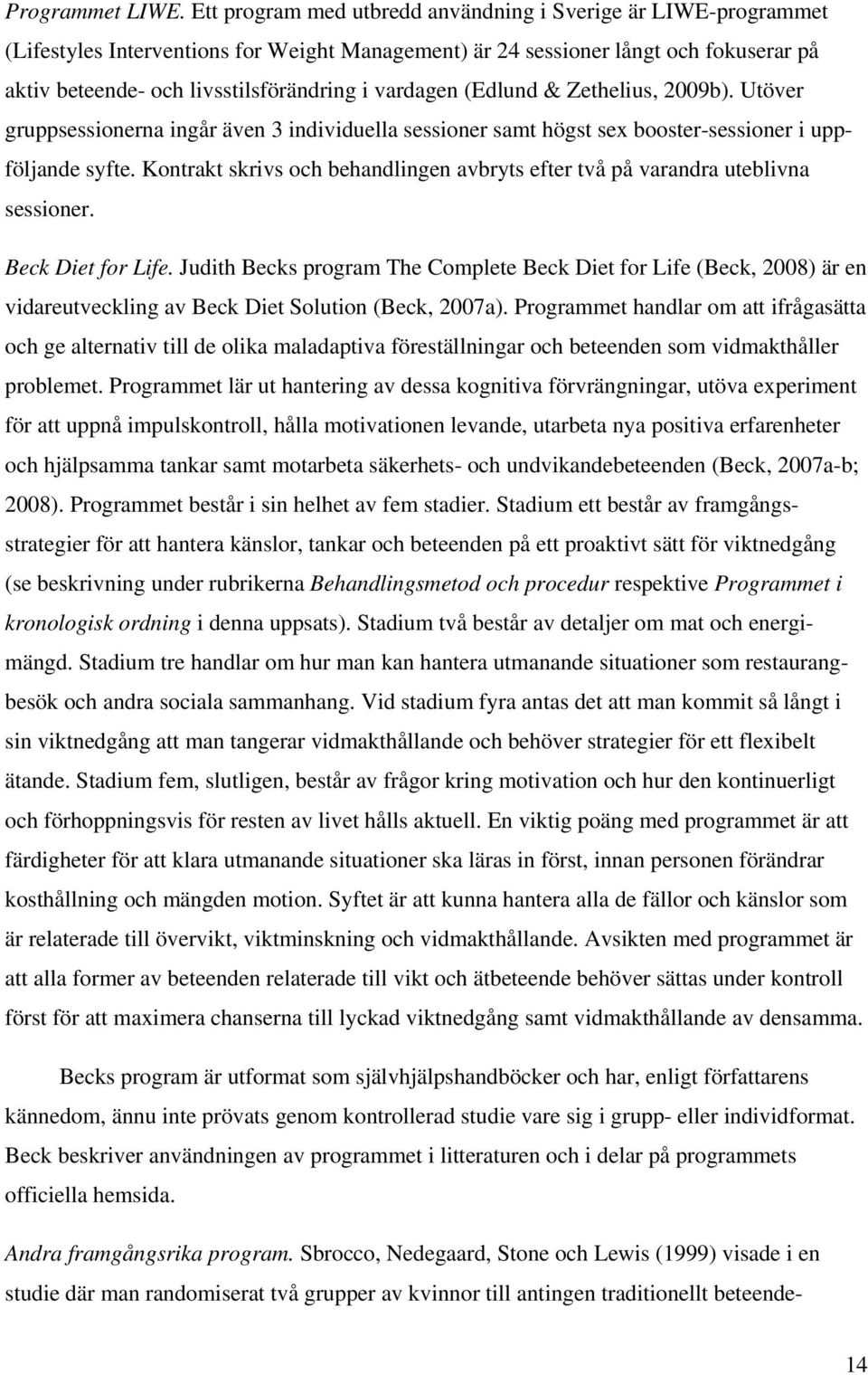 Programmet LIWE. Ett program med utbredd användning i Sverige är LIWE-programmet (Lifestyles Interventions for Weight Management) är 24 sessioner långt och fokuserar på aktiv beteende- och livsstilsförändring i vardagen (Edlund & Zethelius, 2009b). Utöver gruppsessionerna ingår även 3 individuella sessioner samt högst sex booster-sessioner i uppföljande syfte. Kontrakt skrivs och behandlingen avbryts efter två på varandra uteblivna sessioner.

Beck Diet for Life. Judith Becks program The Complete Beck Diet for Life (Beck, 2008) är en vidareutveckling av Beck Diet Solution (Beck, 2007a). Programmet handlar om att ifrågasätta och ge alternativ till de olika maladaptiva föreställningar och beteenden som vidmakthåller problemet. Programmet lär ut hantering av dessa kognitiva förvrängningar, utöva experiment för att uppnå impulskontroll, hålla motivationen levande, utarbeta nya positiva erfarenheter och hjälpsamma tankar samt motarbeta säkerhets- och undvikandebeteenden (Beck, 2007a-b; 2008). Programmet består i sin helhet av fem stadier. Stadium ett består av framgångsstrategier för att hantera känslor, tankar och beteenden på ett proaktivt sätt för viktnedgång (se beskrivning under rubrikerna Behandlingsmetod och procedur respektive Programmet i kronologisk ordning i denna uppsats). Stadium två består av detaljer om mat och energimängd. Stadium tre handlar om hur man kan hantera utmanande situationer som restaurangbesök och andra sociala sammanhang. Vid stadium fyra antas det att man kommit så långt i sin viktnedgång att man tangerar vidmakthållande och behöver strategier för ett flexibelt ätande. Stadium fem, slutligen, består av frågor kring motivation och hur den kontinuerligt och förhoppningsvis för resten av livet hålls aktuell. En viktig poäng med programmet är att färdigheter för att klara utmanande situationer ska läras in först, innan personen förändrar kosthållning och mängden motion. Syftet är att kunna hantera alla de fällor och känslor som är relaterade till övervikt, viktminskning och vidmakthållande. Avsikten med programmet är att alla former av beteenden relaterade till vikt och ätbeteende behöver sättas under kontroll först för att maximera chanserna till lyckad viktnedgång samt vidmakthållande av densamma.

Becks program är utformat som självhjälpshandböcker och har, enligt författarens kännedom, ännu inte prövats genom kontrollerad studie vare sig i grupp- eller individformat. Beck beskriver användningen av programmet i litteraturen och i delar på programmets officiella hemsida.

Andra framgångsrika program. Sbrocco, Nedegaard, Stone och Lewis (1999) visade i en studie där man randomiserat två grupper av kvinnor till antingen traditionellt beteende-

14